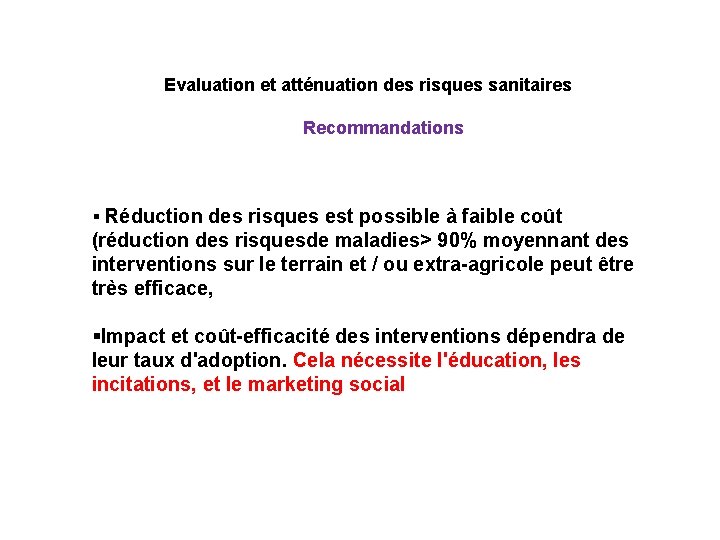 Evaluation et atténuation des risques sanitaires

Recommandations

▪ Réduction des risques est possible à faible coût (réduction des risquesde maladies> 90% moyennant des interventions sur le terrain et / ou extra-agricole peut être très efficace,

▪Impact et coût-efficacité des interventions dépendra de leur taux d'adoption. Cela nécessite l'éducation, les incitations, et le marketing social